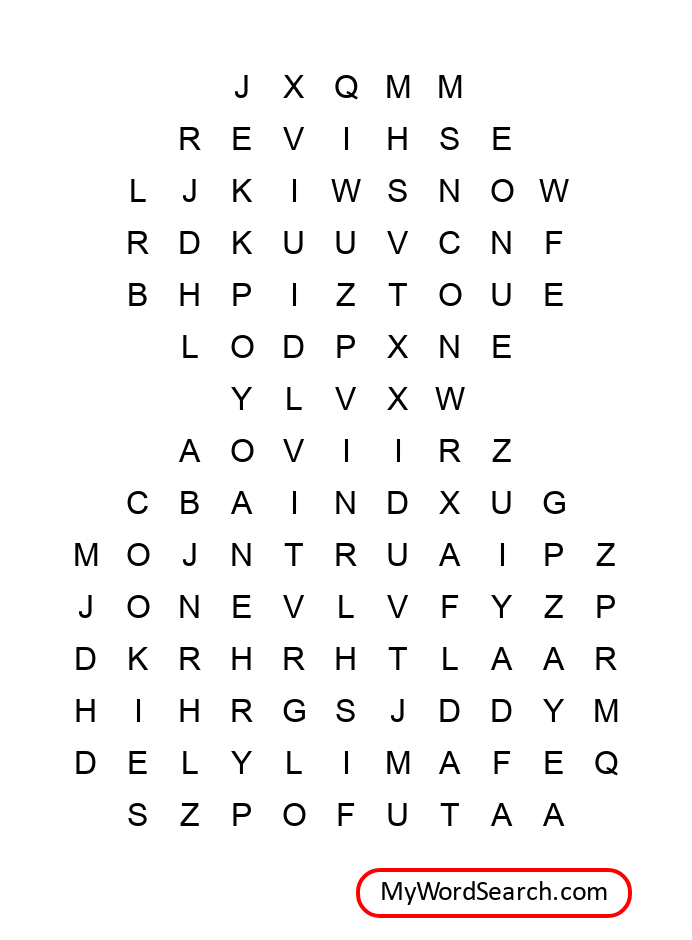 J X Q M M
R E V I H S E
L J K I W S N O W
R D K U U V C N F
B H P I Z T O U E
L O D P X N E
Y L V X W
A O V I I R Z
C B A I N D X U G
M O J N T R U A I P Z
J O N E V L V F Y Z P
D K R H R H T L A A R
H I H R G S J D D Y M
D E L Y L I M A F E Q
S Z P O F U T A A

MyWordSearch.com